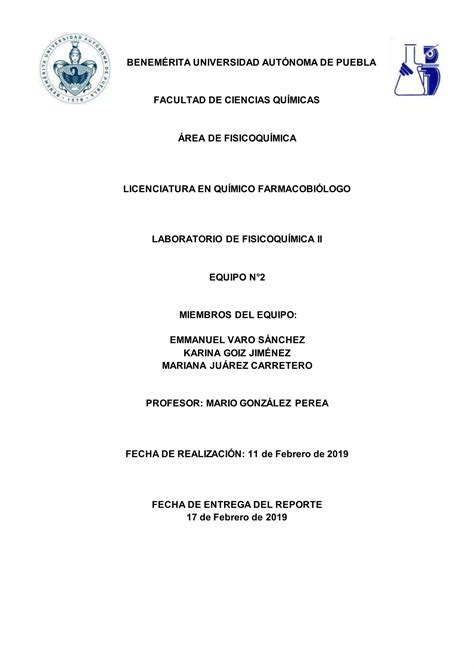 BENEMÉRITA UNIVERSIDAD AUTÓNOMA DE PUEBLA

FACULTAD DE CIENCIAS QUÍMICAS

ÁREA DE FISICOQUÍMICA

LICENCIATURA EN QUÍMICO FARMACOBIÓLOGO

LABORATORIO DE FISICOQUÍMICA II

EQUIPO N°2

MIEMBROS DEL EQUIPO:

EMMANUEL VARO SÁNCHEZ
KARINA GOIZ JIMÉNEZ
MARIANA JUÁREZ CARRETERO

PROFESOR: MARIO GONZÁLEZ PEREA

FECHA DE REALIZACIÓN: 11 de Febrero de 2019

FECHA DE ENTREGA DEL REPORTE
17 de Febrero de 2019